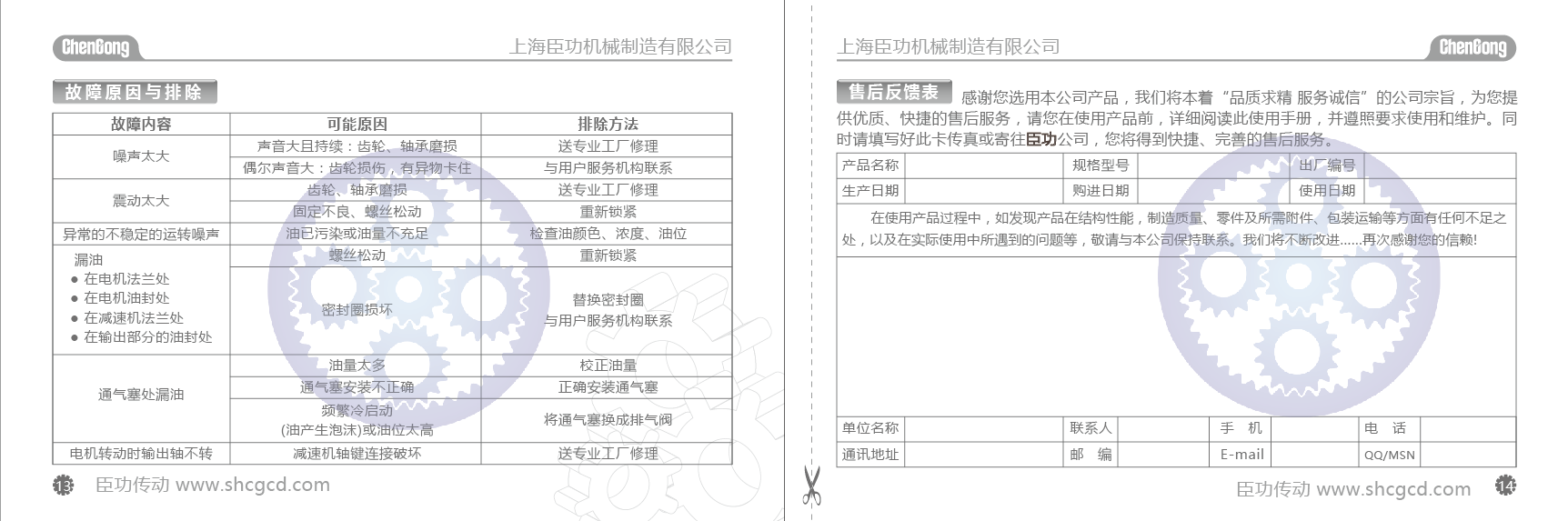 ChenGong 上海臣功机械制造有限公司

故障原因与排除

| 故障内容 | 可能原因 | 排除方法 |
|---|---|---|
| 噪声太大 | 声音大且持续：齿轮、轴承磨损 | 送专业工厂修理 |
| | 偶尔声音大：齿轮损伤，有异物卡住 | 与用户服务机构联系 |
| 震动太大 | 齿轮、轴承磨损 | 送专业工厂修理 |
| | 固定不良、螺丝松动 | 重新锁紧 |
| 异常的不稳定的运转噪声 | 油已污染或油量不充足 | 检查油颜色、浓度、油位 |
| 漏油 ● 在电机法兰处 ● 在电机油封处 ● 在减速机法兰处 ● 在输出部分的油封处 | 螺丝松动 | 重新锁紧 |
| | 密封圈损坏 | 替换密封圈 与用户服务机构联系 |
| 通气塞处漏油 | 油量太多 | 校正油量 |
| | 通气塞安装不正确 | 正确安装通气塞 |
| | 频繁冷启动 (油产生泡沫)或油位太高 | 将通气塞换成排气阀 |
| 电机转动时输出轴不转 | 减速机轴键连接破坏 | 送专业工厂修理 |

13 臣功传动 www.shcgcd.com

上海臣功机械制造有限公司 ChenGong

售后反馈表 感谢您选用本公司产品，我们将本着“品质求精 服务诚信”的公司宗旨，为您提供优质、快捷的售后服务，请您在使用产品前，详细阅读此使用手册，并遵照要求使用和维护。同时请填写好此卡传真或寄往臣功公司，您将得到快捷、完善的售后服务。

| 产品名称 | | 规格型号 | | 出厂编号 | |
|---|---|---|---|---|---|
| 生产日期 | | 购进日期 | | 使用日期 | |

在使用产品过程中，如发现产品在结构性能，制造质量、零件及所需附件、包装运输等方面有任何不足之处，以及在实际使用中所遇到的问题等，敬请与本公司保持联系。我们将不断改进......再次感谢您的信赖!

| 单位名称 | | 联系人 | | 手 机 | | 电 话 | |
|---|---|---|---|---|---|---|---|
| 通讯地址 | | 邮 编 | | E-mail | | QQ/MSN | |

臣功传动 www.shcgcd.com 14